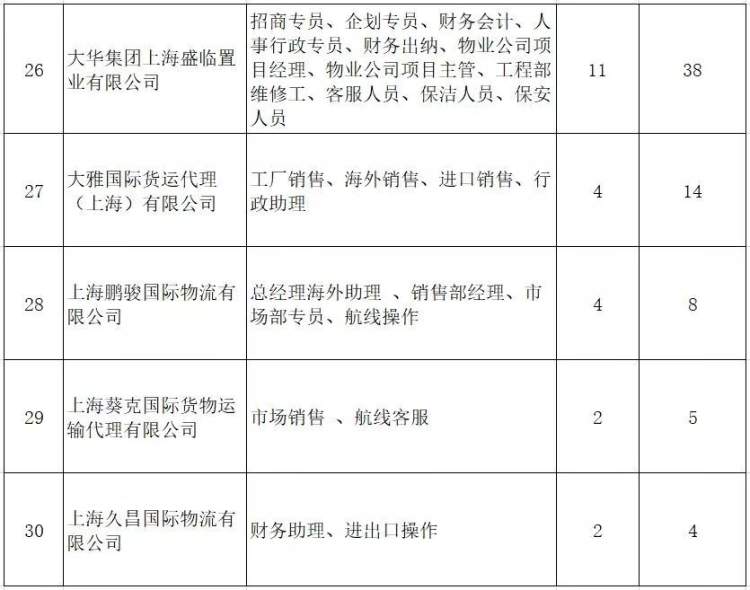 | 26 | 大华集团上海盛临置业有限公司 | 招商专员、企划专员、财务会计、人事行政专员、财务出纳、物业公司项目经理、物业公司项目主管、工程部维修工、客服人员、保洁人员、保安人员 | 11 | 38 |
|---|---|---|---|---|
| 27 | 大雅国际货运代理（上海）有限公司 | 工厂销售、海外销售、进口销售、行政助理 | 4 | 14 |
| 28 | 上海鹏骏国际物流有限公司 | 总经理海外助理 、销售部经理、市场部专员、航线操作 | 4 | 8 |
| 29 | 上海葵克国际货物运输代理有限公司 | 市场销售 、航线客服 | 2 | 5 |
| 30 | 上海久昌国际物流有限公司 | 财务助理、进出口操作 | 2 | 4 |